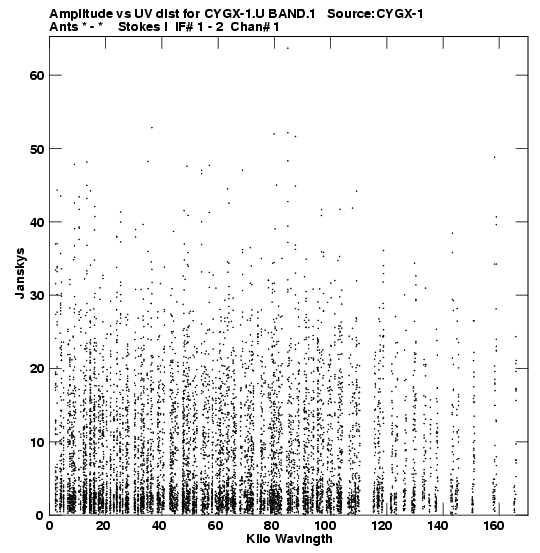 Amplitude vs UV dist for CYGX-1.U BAND.1 Source: CYGX-1
Ants * - * Stokes I IF# 1 - 2 Chan# 1

Janskys

60
50
40
30
20
10
0

0 20 40 60 80 100 120 140 160

Kilo Wavlngth